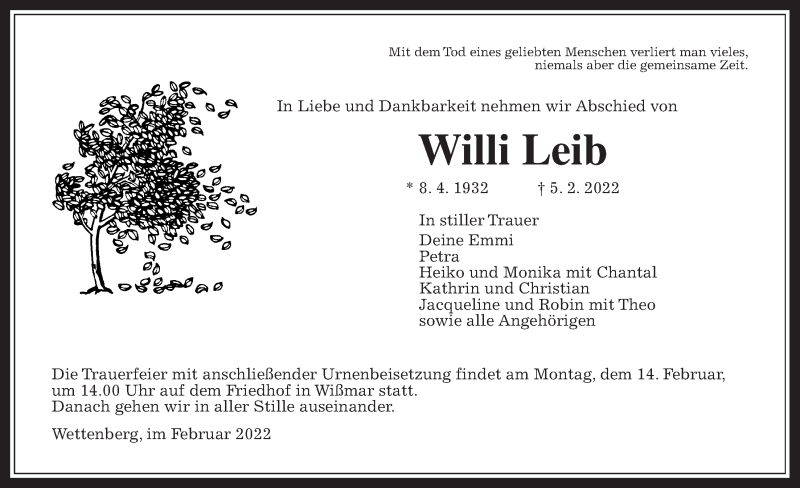 Mit dem Tod eines geliebten Menschen verliert man vieles, niemals aber die gemeinsame Zeit.

In Liebe und Dankbarkeit nehmen wir Abschied von

Willi Leib

* 8. 4. 1932 † 5. 2. 2022

In stiller Trauer
Deine Emmi
Petra
Heiko und Monika mit Chantal
Kathrin und Christian
Jacqueline und Robin mit Theo
sowie alle Angehörigen

Die Trauerfeier mit anschließender Urnenbeisetzung findet am Montag, dem 14. Februar, um 14.00 Uhr auf dem Friedhof in Wißmar statt.
Danach gehen wir in aller Stille auseinander.

Wettenberg, im Februar 2022